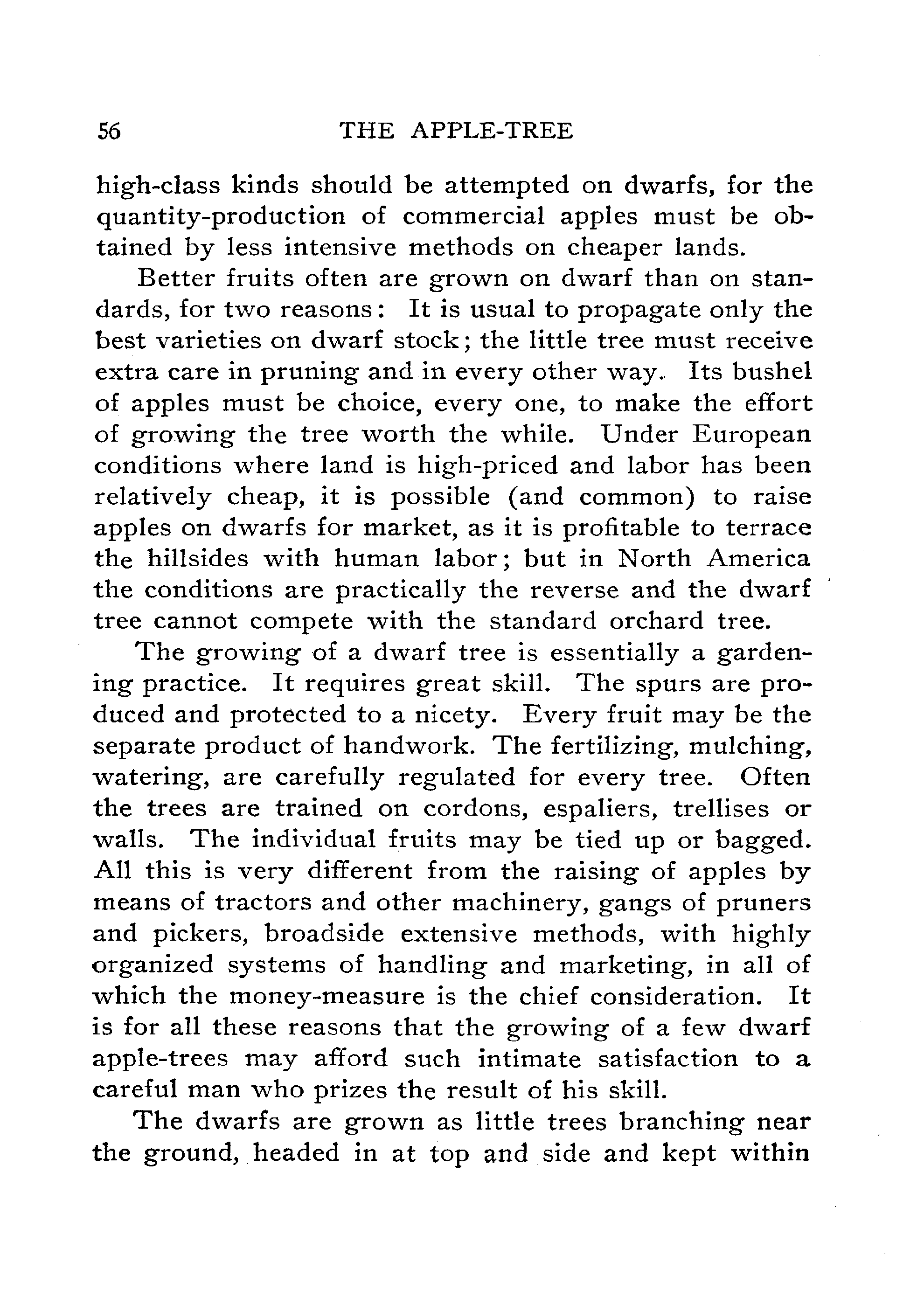 56 THE APPLE-TREE

high-class kinds should be attempted on dwarfs, for the quantity-production of commercial apples must be obtained by less intensive methods on cheaper lands.

Better fruits often are grown on dwarf than on standards, for two reasons: It is usual to propagate only the best varieties on dwarf stock; the little tree must receive extra care in pruning and in every other way. Its bushel of apples must be choice, every one, to make the effort of growing the tree worth the while. Under European conditions where land is high-priced and labor has been relatively cheap, it is possible (and common) to raise apples on dwarfs for market, as it is profitable to terrace the hillsides with human labor; but in North America the conditions are practically the reverse and the dwarf tree cannot compete with the standard orchard tree.

The growing of a dwarf tree is essentially a gardening practice. It requires great skill. The spurs are produced and protected to a nicety. Every fruit may be the separate product of handwork. The fertilizing, mulching, watering, are carefully regulated for every tree. Often the trees are trained on cordons, espaliers, trellises or walls. The individual fruits may be tied up or bagged. All this is very different from the raising of apples by means of tractors and other machinery, gangs of pruners and pickers, broadside extensive methods, with highly organized systems of handling and marketing, in all of which the money-measure is the chief consideration. It is for all these reasons that the growing of a few dwarf apple-trees may afford such intimate satisfaction to a careful man who prizes the result of his skill.

The dwarfs are grown as little trees branching near the ground, headed in at top and side and kept within